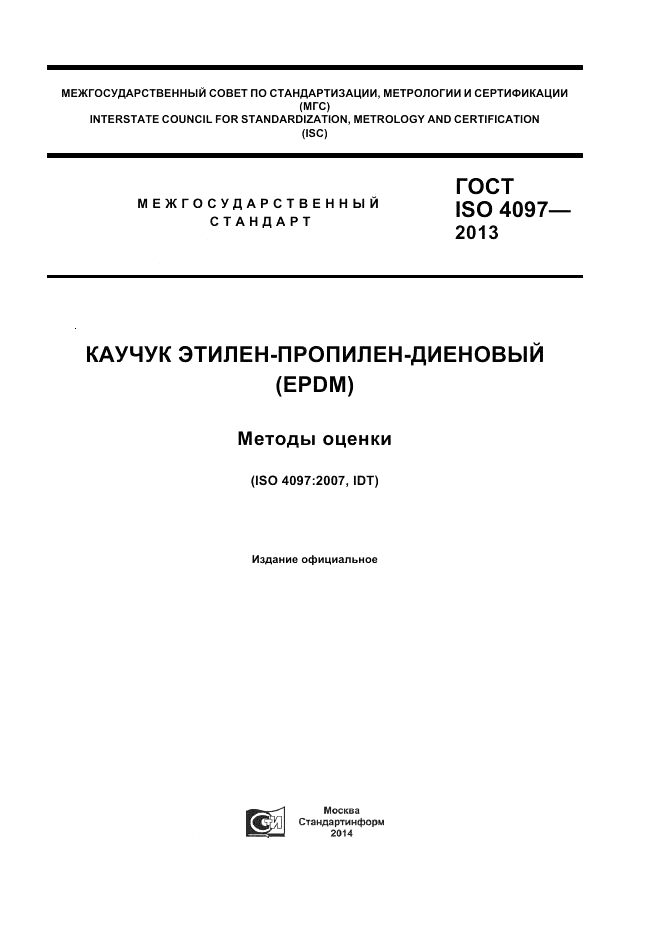 МЕЖГОСУДАРСТВЕННЫЙ СОВЕТ ПО СТАНДАРТИЗАЦИИ, МЕТРОЛОГИИ И СЕРТИФИКАЦИИ
(МГС)
INTERSTATE COUNCIL FOR STANDARDIZATION, METROLOGY AND CERTIFICATION
(ISC)

МЕЖГОСУДАРСТВЕННЫЙ
СТАНДАРТ

ГОСТ
ISO 4097—
2013

КАУЧУК ЭТИЛЕН-ПРОПИЛЕН-ДИЕНОВЫЙ
(EPDM)

Методы оценки

(ISO 4097:2007, IDT)

Издание официальное

Москва
Стандартинформ
2014